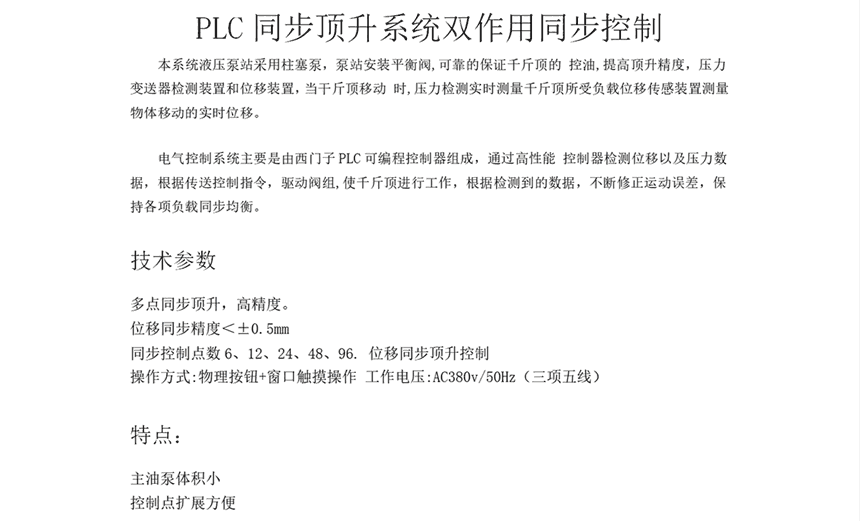 PLC 同步顶升系统双作用同步控制

本系统液压泵站采用柱塞泵，泵站安装平衡阀,可靠的保证千斤顶的 控油,提高顶升精度，压力变送器检测装置和位移装置，当千斤顶移动 时,压力检测实时测量千斤顶所受负载位移传感装置测量物体移动的实时位移。

电气控制系统主要是由西门子 PLC 可编程控制器组成，通过高性能 控制器检测位移以及压力数据，根据传送控制指令，驱动阀组,使千斤顶进行工作，根据检测到的数据，不断修正运动误差，保持各项负载同步均衡。

技术参数

多点同步顶升，高精度。
位移同步精度<±0.5mm
同步控制点数 6、12、24、48、96. 位移同步顶升控制
操作方式:物理按钮+窗口触摸操作 工作电压:AC380v/50Hz（三项五线）

特点：

主油泵体积小
控制点扩展方便